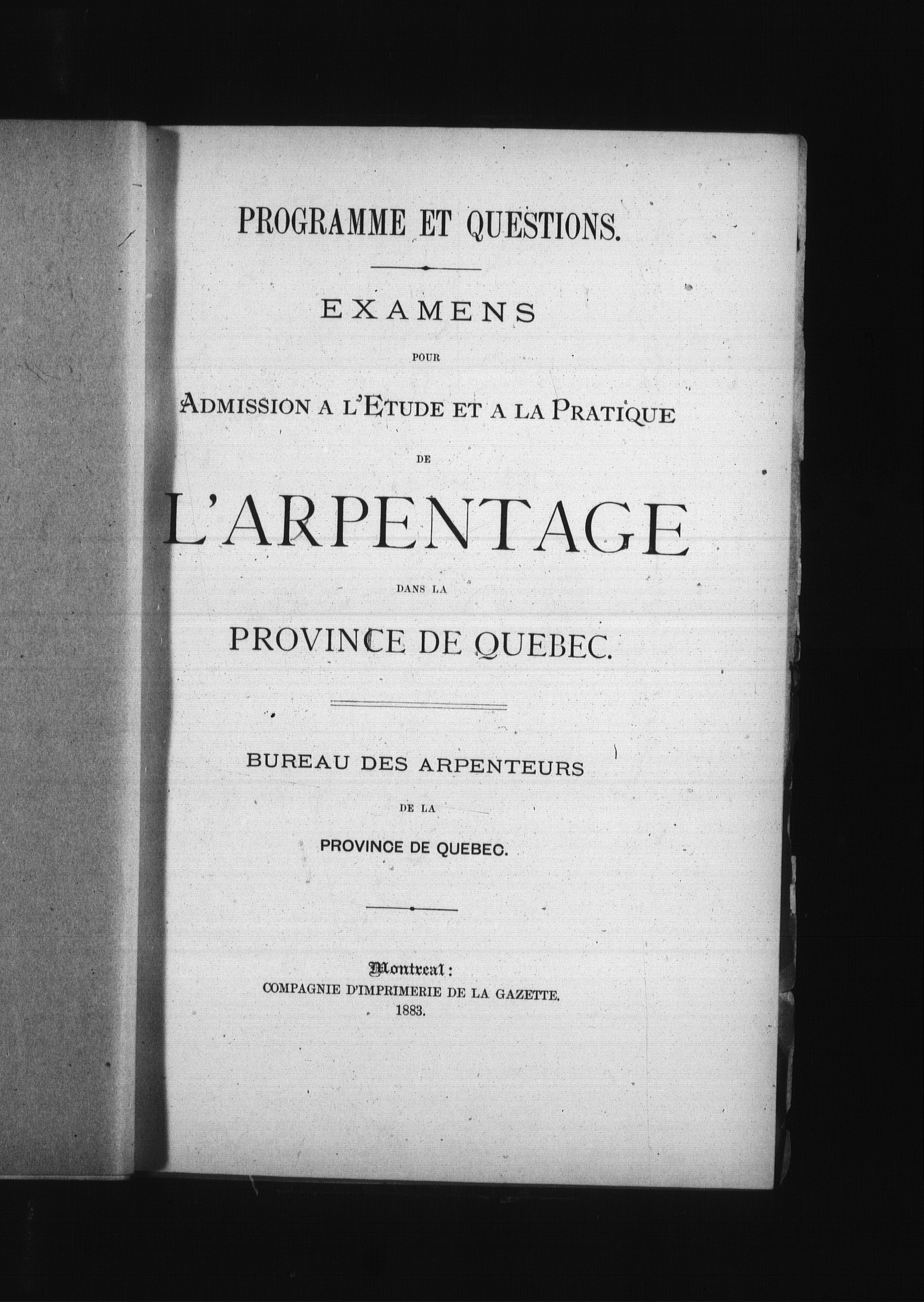 PROGRAMME ET QUESTIONS.

EXAMENS

POUR

ADMISSION A L'ETUDE ET A LA PRATIQUE

DE

L'ARPENTAGE

DANS LA

PROVINCE DE QUEBEC.

BUREAU DES ARPENTEURS

DE LA

PROVINCE DE QUEBEC.

Montreal:
COMPAGNIE D'IMPRIMERIE DE LA GAZETTE.
1883.